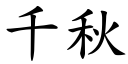 千秋